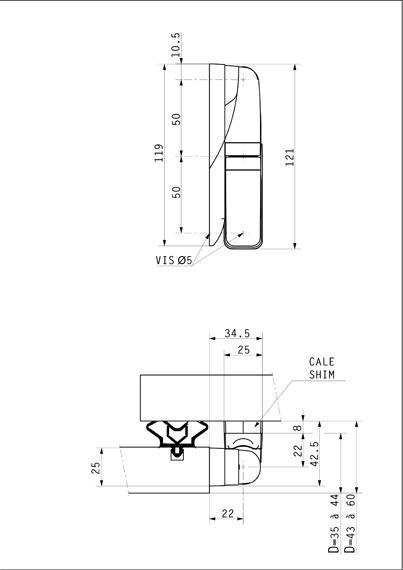 10.5
50
119
50
121
VIS Ø5
34.5
25
CALE
SHIM
8
22
42.5
25
22
D=35 à 44
D=43 à 60